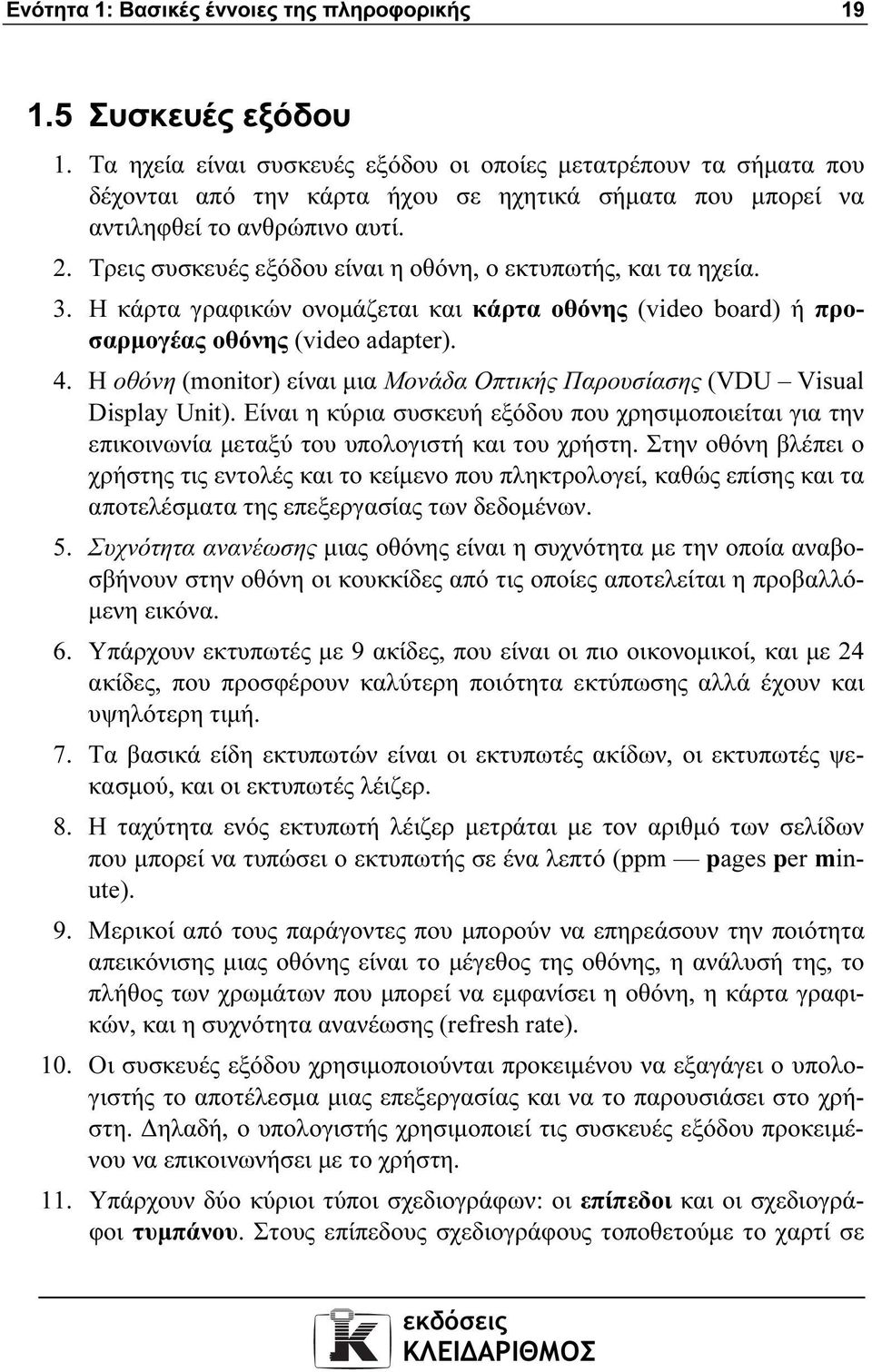 Ενότητα 1: Βασικές έννοιες της πληροφορικής 19

1.5 Συσκευές εξόδου

1. Τα ηχεία είναι συσκευές εξόδου οι οποίες μετατρέπουν τα σήματα που δέχονται από την κάρτα ήχου σε ηχητικά σήματα που μπορεί να αντιληφθεί το ανθρώπινο αυτί.

2. Τρεις συσκευές εξόδου είναι η οθόνη, ο εκτυπωτής, και τα ηχεία.

3. Η κάρτα γραφικών ονομάζεται και κάρτα οθόνης (video board) ή προσαρμογέας οθόνης (video adapter).

4. Η οθόνη (monitor) είναι μια Μονάδα Οπτικής Παρουσίασης (VDU – Visual Display Unit). Είναι η κύρια συσκευή εξόδου που χρησιμοποιείται για την επικοινωνία μεταξύ του υπολογιστή και του χρήστη. Στην οθόνη βλέπει ο χρήστης τις εντολές και το κείμενο που πληκτρολογεί, καθώς επίσης και τα αποτελέσματα της επεξεργασίας των δεδομένων.

5. Συχνότητα ανανέωσης μιας οθόνης είναι η συχνότητα με την οποία αναβοσβήνουν στην οθόνη οι κουκκίδες από τις οποίες αποτελείται η προβαλλόμενη εικόνα.

6. Υπάρχουν εκτυπωτές με 9 ακίδες, που είναι οι πιο οικονομικοί, και με 24 ακίδες, που προσφέρουν καλύτερη ποιότητα εκτύπωσης αλλά έχουν και υψηλότερη τιμή.

7. Τα βασικά είδη εκτυπωτών είναι οι εκτυπωτές ακίδων, οι εκτυπωτές ψεκασμού, και οι εκτυπωτές λέιζερ.

8. Η ταχύτητα ενός εκτυπωτή λέιζερ μετράται με τον αριθμό των σελίδων που μπορεί να τυπώσει ο εκτυπωτής σε ένα λεπτό (ppm — pages per minute).

9. Μερικοί από τους παράγοντες που μπορούν να επηρεάσουν την ποιότητα απεικόνισης μιας οθόνης είναι το μέγεθος της οθόνης, η ανάλυσή της, το πλήθος των χρωμάτων που μπορεί να εμφανίσει η οθόνη, η κάρτα γραφικών, και η συχνότητα ανανέωσης (refresh rate).

10. Οι συσκευές εξόδου χρησιμοποιούνται προκειμένου να εξαγάγει ο υπολογιστής το αποτέλεσμα μιας επεξεργασίας και να το παρουσιάσει στο χρήστη. Δηλαδή, ο υπολογιστής χρησιμοποιεί τις συσκευές εξόδου προκειμένου να επικοινωνήσει με το χρήστη.

11. Υπάρχουν δύο κύριοι τύποι σχεδιογράφων: οι επίπεδοι και οι σχεδιογράφοι τυμπάνου. Στους επίπεδους σχεδιογράφους τοποθετούμε το χαρτί σε

εκδόσεις ΚΛΕΙΔΑΡΙΘΜΟΣ